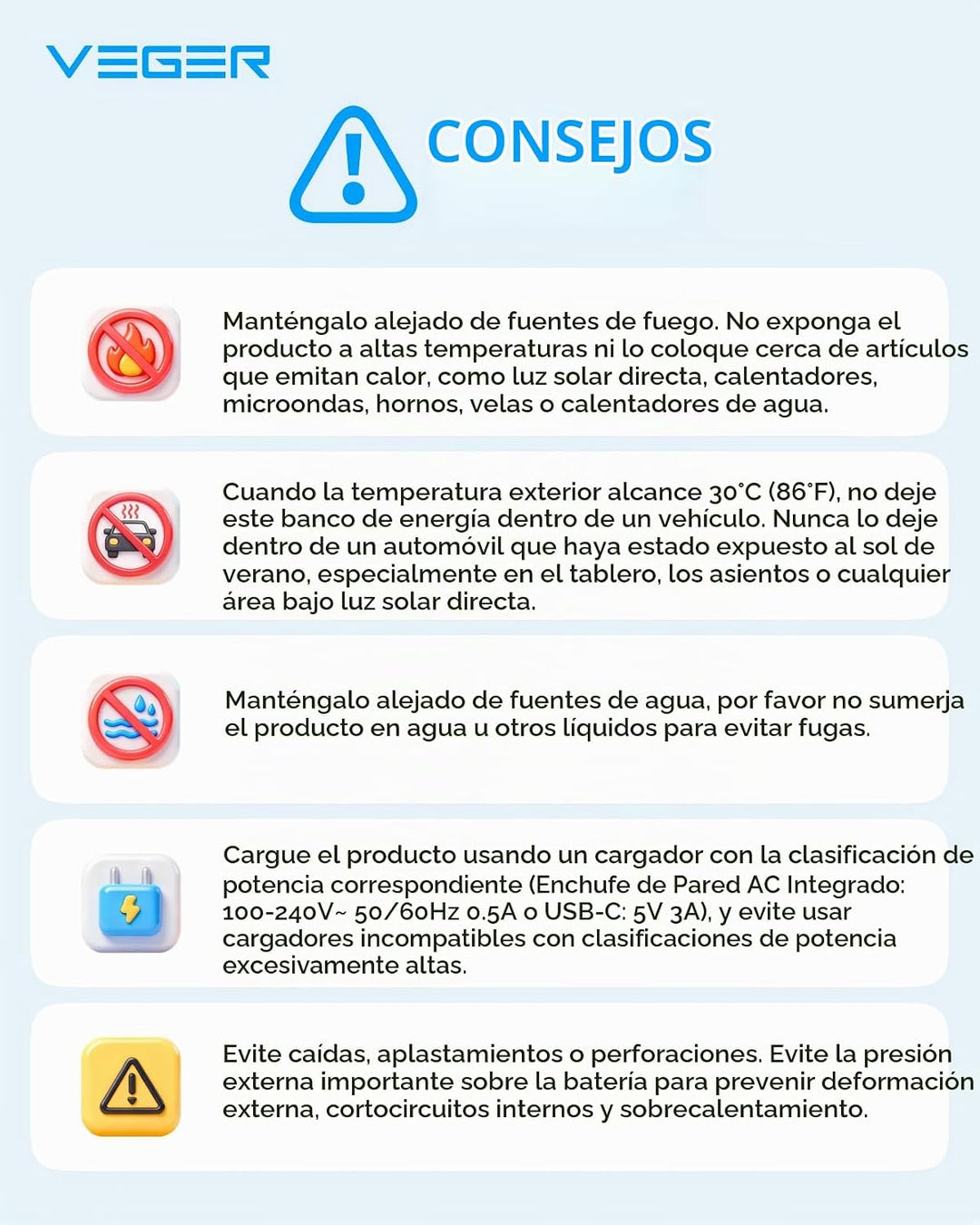 VEGER

CONSEJOS

Manténgalo alejado de fuentes de fuego. No exponga el producto a altas temperaturas ni lo coloque cerca de artículos que emitan calor, como luz solar directa, calentadores, microondas, hornos, velas o calentadores de agua.

Cuando la temperatura exterior alcance 30°C (86°F), no deje este banco de energía dentro de un vehículo. Nunca lo deje dentro de un automóvil que haya estado expuesto al sol de verano, especialmente en el tablero, los asientos o cualquier área bajo luz solar directa.

Manténgalo alejado de fuentes de agua, por favor no sumerja el producto en agua u otros líquidos para evitar fugas.

Cargue el producto usando un cargador con la clasificación de potencia correspondiente (Enchufe de Pared AC Integrado: 100-240V~ 50/60Hz 0.5A o USB-C: 5V 3A), y evite usar cargadores incompatibles con clasificaciones de potencia excesivamente altas.

Evite caídas, aplastamientos o perforaciones. Evite la presión externa importante sobre la batería para prevenir deformación externa, cortocircuitos internos y sobrecalentamiento.